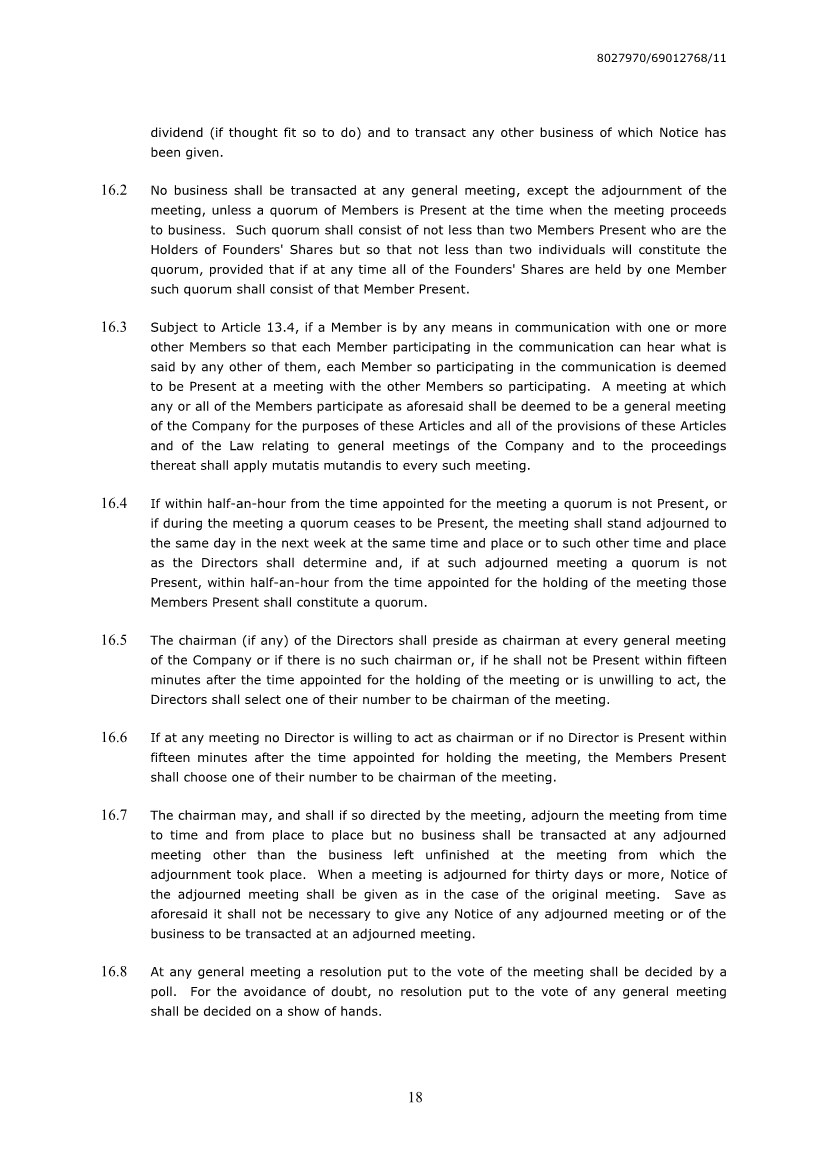 8027970/69012768/11

dividend (if thought fit so to do) and to transact any other business of which Notice has been given.

16.2 No business shall be transacted at any general meeting, except the adjournment of the meeting, unless a quorum of Members is Present at the time when the meeting proceeds to business. Such quorum shall consist of not less than two Members Present who are the Holders of Founders' Shares but so that not less than two individuals will constitute the quorum, provided that if at any time all of the Founders' Shares are held by one Member such quorum shall consist of that Member Present.

16.3 Subject to Article 13.4, if a Member is by any means in communication with one or more other Members so that each Member participating in the communication can hear what is said by any other of them, each Member so participating in the communication is deemed to be Present at a meeting with the other Members so participating. A meeting at which any or all of the Members participate as aforesaid shall be deemed to be a general meeting of the Company for the purposes of these Articles and all of the provisions of these Articles and of the Law relating to general meetings of the Company and to the proceedings thereat shall apply mutatis mutandis to every such meeting.

16.4 If within half-an-hour from the time appointed for the meeting a quorum is not Present, or if during the meeting a quorum ceases to be Present, the meeting shall stand adjourned to the same day in the next week at the same time and place or to such other time and place as the Directors shall determine and, if at such adjourned meeting a quorum is not Present, within half-an-hour from the time appointed for the holding of the meeting those Members Present shall constitute a quorum.

16.5 The chairman (if any) of the Directors shall preside as chairman at every general meeting of the Company or if there is no such chairman or, if he shall not be Present within fifteen minutes after the time appointed for the holding of the meeting or is unwilling to act, the Directors shall select one of their number to be chairman of the meeting.

16.6 If at any meeting no Director is willing to act as chairman or if no Director is Present within fifteen minutes after the time appointed for holding the meeting, the Members Present shall choose one of their number to be chairman of the meeting.

16.7 The chairman may, and shall if so directed by the meeting, adjourn the meeting from time to time and from place to place but no business shall be transacted at any adjourned meeting other than the business left unfinished at the meeting from which the adjournment took place. When a meeting is adjourned for thirty days or more, Notice of the adjourned meeting shall be given as in the case of the original meeting. Save as aforesaid it shall not be necessary to give any Notice of any adjourned meeting or of the business to be transacted at an adjourned meeting.

16.8 At any general meeting a resolution put to the vote of the meeting shall be decided by a poll. For the avoidance of doubt, no resolution put to the vote of any general meeting shall be decided on a show of hands.

18